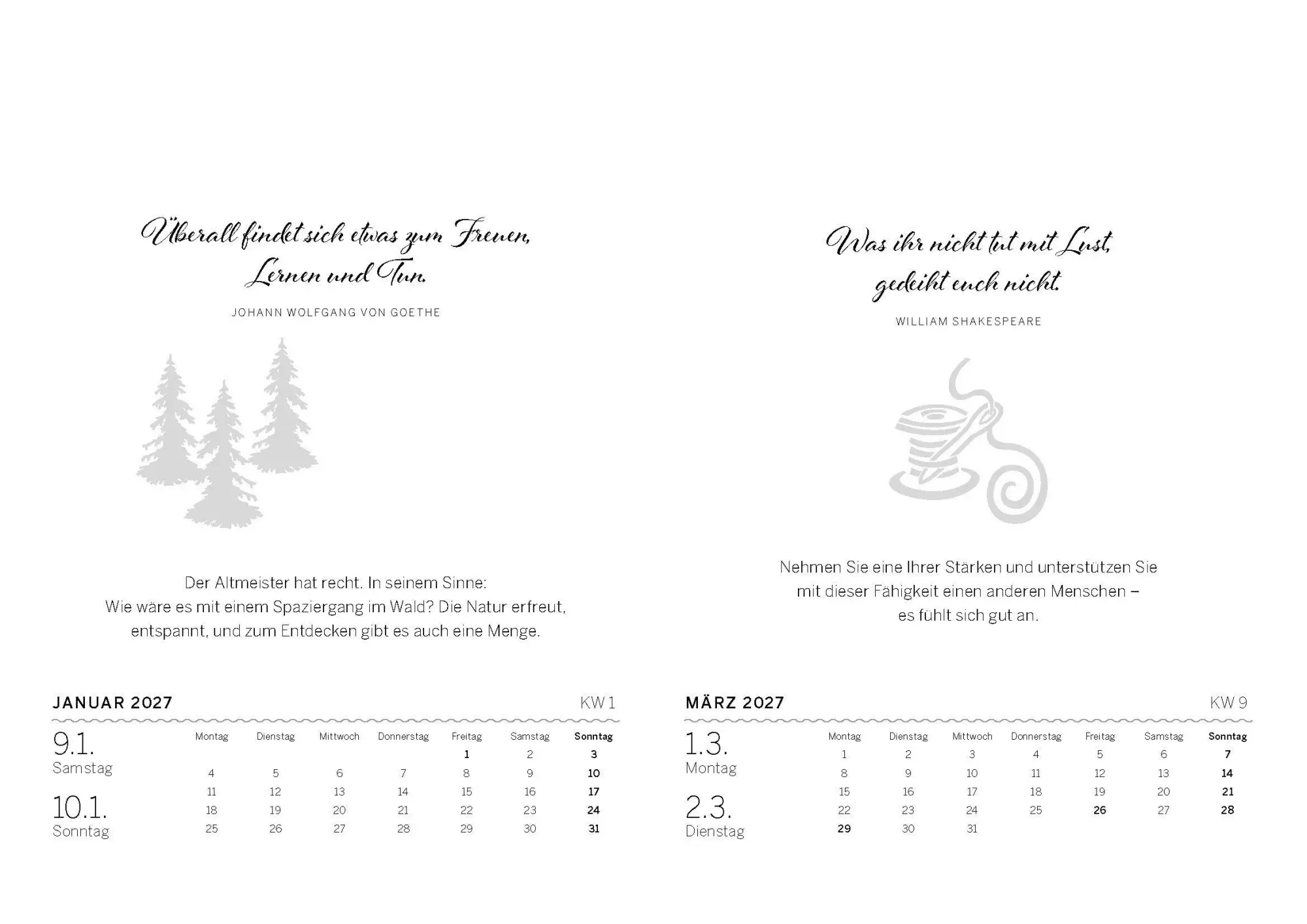 Überall findet sich etwas zum Freuen, Lernen und Tun.

JOHANN WOLFGANG VON GOETHE

Der Altmeister hat recht. In seinem Sinne:
Wie wäre es mit einem Spaziergang im Wald? Die Natur erfreut, entspannt, und zum Entdecken gibt es auch eine Menge.

JANUAR 2027 KW 1

9.1.
Samstag

10.1.
Sonntag

| Montag | Dienstag | Mittwoch | Donnerstag | Freitag | Samstag | Sonntag |
|---|---|---|---|---|---|---|
| | | | | 1 | 2 | 3 |
| 4 | 5 | 6 | 7 | 8 | 9 | 10 |
| 11 | 12 | 13 | 14 | 15 | 16 | 17 |
| 18 | 19 | 20 | 21 | 22 | 23 | 24 |
| 25 | 26 | 27 | 28 | 29 | 30 | 31 |

Was ihr nicht tut mit Lust, gedeiht euch nicht.

WILLIAM SHAKESPEARE

Nehmen Sie eine Ihrer Stärken und unterstützen Sie mit dieser Fähigkeit einen anderen Menschen – es fühlt sich gut an.

MÄRZ 2027 KW 9

1.3.
Montag

2.3.
Dienstag

| Montag | Dienstag | Mittwoch | Donnerstag | Freitag | Samstag | Sonntag |
|---|---|---|---|---|---|---|
| 1 | 2 | 3 | 4 | 5 | 6 | 7 |
| 8 | 9 | 10 | 11 | 12 | 13 | 14 |
| 15 | 16 | 17 | 18 | 19 | 20 | 21 |
| 22 | 23 | 24 | 25 | 26 | 27 | 28 |
| 29 | 30 | 31 | | | | |